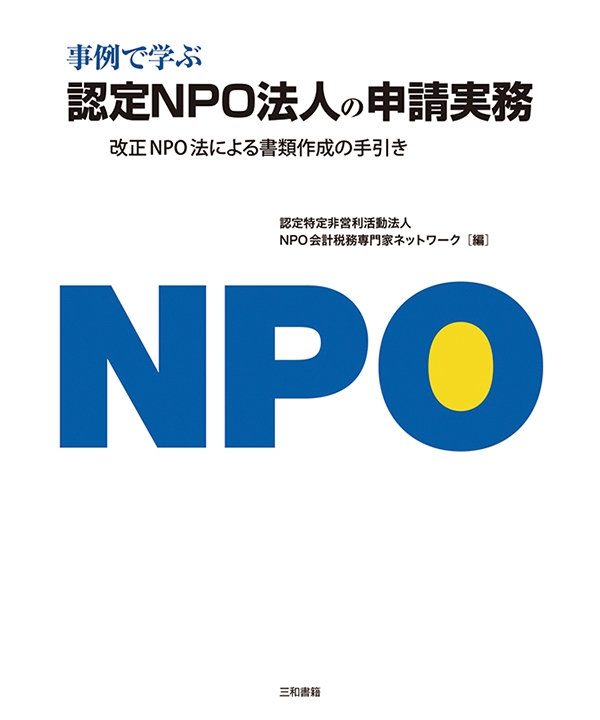 事例で学ぶ
認定NPO法人の申請実務

改正NPO法による書類作成の手引き

認定特定非営利活動法人
NPO会計税務専門家ネットワーク［編］

NPO

三和書籍